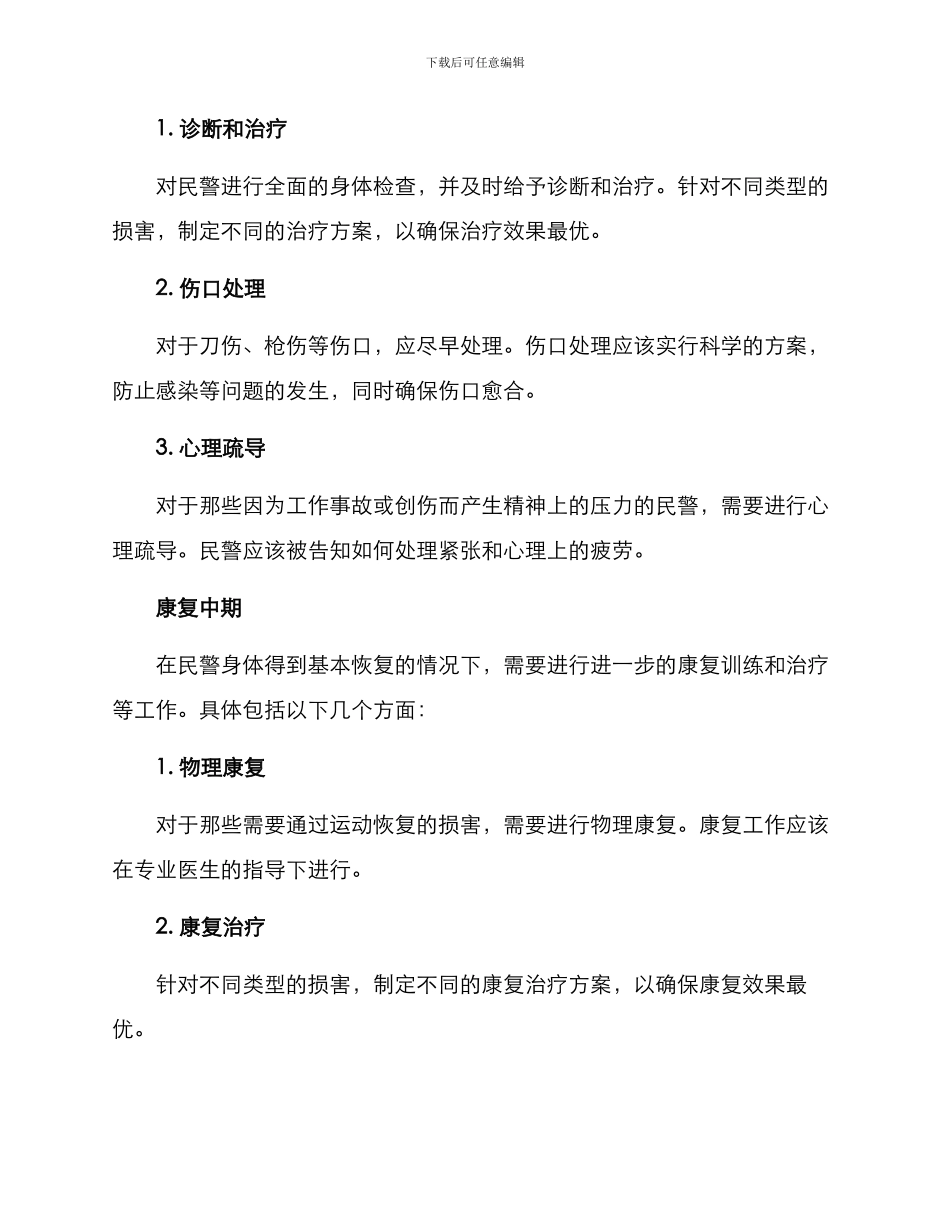 下载后可任意编辑

1. 诊断和治疗

对民警进行全面的身体检查，并及时给予诊断和治疗。针对不同类型的损害，制定不同的治疗方案，以确保治疗效果最优。

2. 伤口处理

对于刀伤、枪伤等伤口，应尽早处理。伤口处理应该实行科学的方案，防止感染等问题的发生，同时确保伤口愈合。

3. 心理疏导

对于那些因为工作事故或创伤而产生精神上的压力的民警，需要进行心理疏导。民警应该被告知如何处理紧张和心理上的疲劳。

康复中期

在民警身体得到基本恢复的情况下，需要进行进一步的康复训练和治疗等工作。具体包括以下几个方面：

1. 物理康复

对于那些需要通过运动恢复的损害，需要进行物理康复。康复工作应该在专业医生的指导下进行。

2. 康复治疗

针对不同类型的损害，制定不同的康复治疗方案，以确保康复效果最优。